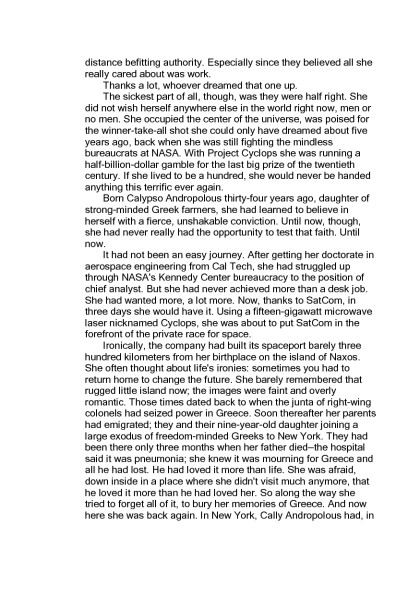 distance befitting authority. Especially since they believed all she really cared about was work.

Thanks a lot, whoever dreamed that one up.

The sickest part of all, though, was they were half right. She did not wish herself anywhere else in the world right now, men or no men. She occupied the center of the universe, was poised for the winner-take-all shot she could only have dreamed about five years ago, back when she was still fighting the mindless bureaucrats at NASA. With Project Cyclops she was running a half-billion-dollar gamble for the last big prize of the twentieth century. If she lived to be a hundred, she would never be handed anything this terrific ever again.

Born Calypso Andropolous thirty-four years ago, daughter of strong-minded Greek farmers, she had learned to believe in herself with a fierce, unshakable conviction. Until now, though, she had never really had the opportunity to test that faith. Until now.

It had not been an easy journey. After getting her doctorate in aerospace engineering from Cal Tech, she had struggled up through NASA's Kennedy Center bureaucracy to the position of chief analyst. But she had never achieved more than a desk job. She had wanted more, a lot more. Now, thanks to SatCom, in three days she would have it. Using a fifteen-gigawatt microwave laser nicknamed Cyclops, she was about to put SatCom in the forefront of the private race for space.

Ironically, the company had built its spaceport barely three hundred kilometers from her birthplace on the island of Naxos. She often thought about life's ironies: sometimes you had to return home to change the future. She barely remembered that rugged little island now; the images were faint and overly romantic. Those times dated back to when the junta of right-wing colonels had seized power in Greece. Soon thereafter her parents had emigrated; they and their nine-year-old daughter joining a large exodus of freedom-minded Greeks to New York. They had been there only three months when her father died–the hospital said it was pneumonia; she knew it was mourning for Greece and all he had lost. He had loved it more than life. She was afraid, down inside in a place where she didn't visit much anymore, that he loved it more than he had loved her. So along the way she tried to forget all of it, to bury her memories of Greece. And now here she was back again. In New York, Cally Andropolous had, in